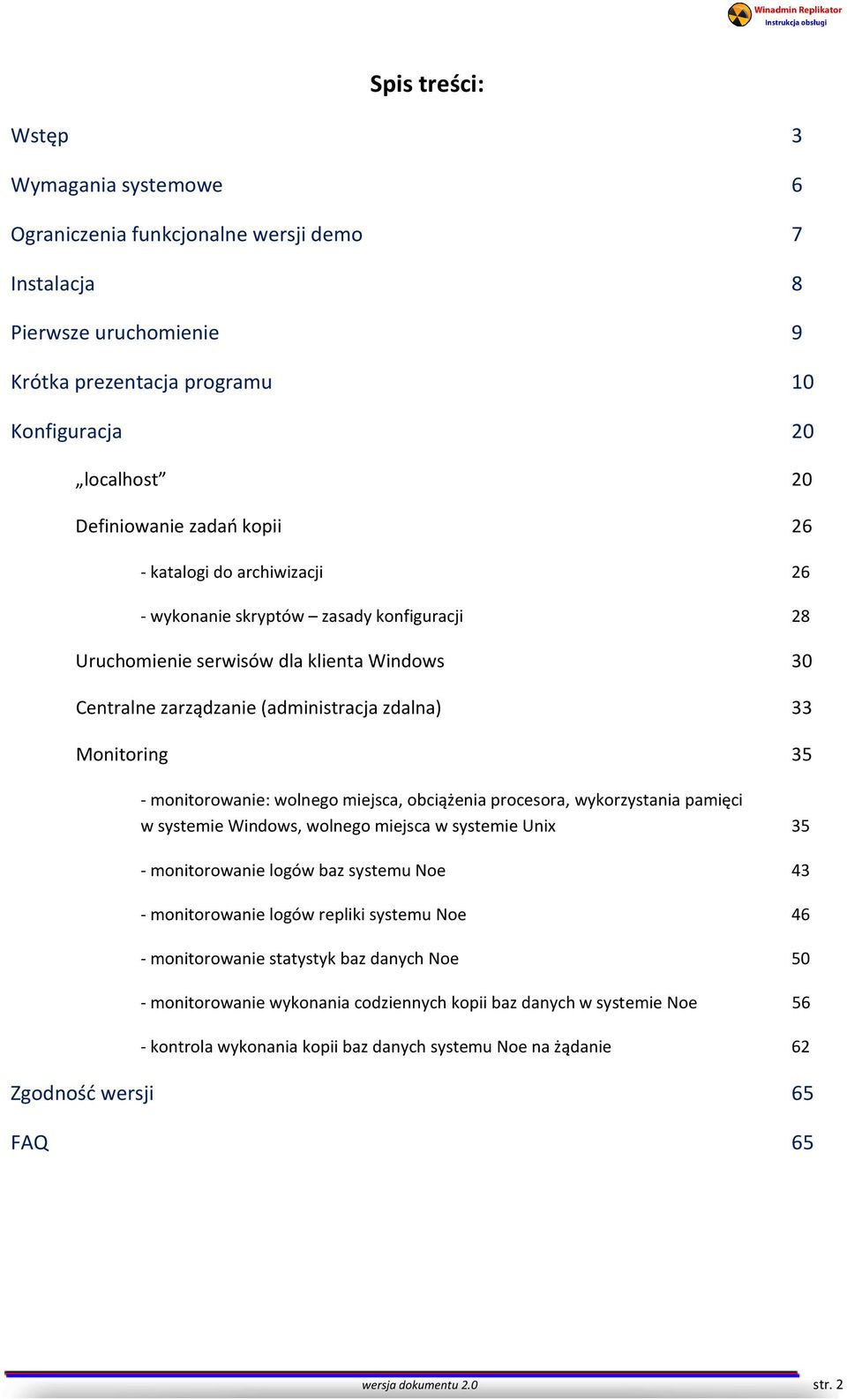 Winadmin Replikator
Instrukcja obsługi

Spis treści:

Wstęp 3

Wymagania systemowe 6

Ograniczenia funkcjonalne wersji demo 7

Instalacja 8

Pierwsze uruchomienie 9

Krótka prezentacja programu 10

Konfiguracja 20

„localhost” 20

Definiowanie zadań kopii 26

- katalogi do archiwizacji 26

- wykonanie skryptów – zasady konfiguracji 28

Uruchomienie serwisów dla klienta Windows 30

Centralne zarządzanie (administracja zdalna) 33

Monitoring 35

- monitorowanie: wolnego miejsca, obciążenia procesora, wykorzystania pamięci w systemie Windows, wolnego miejsca w systemie Unix 35

- monitorowanie logów baz systemu Noe 43

- monitorowanie logów repliki systemu Noe 46

- monitorowanie statystyk baz danych Noe 50

- monitorowanie wykonania codziennych kopii baz danych w systemie Noe 56

- kontrola wykonania kopii baz danych systemu Noe na żądanie 62

Zgodność wersji 65

FAQ 65

wersja dokumentu 2.0

str. 2